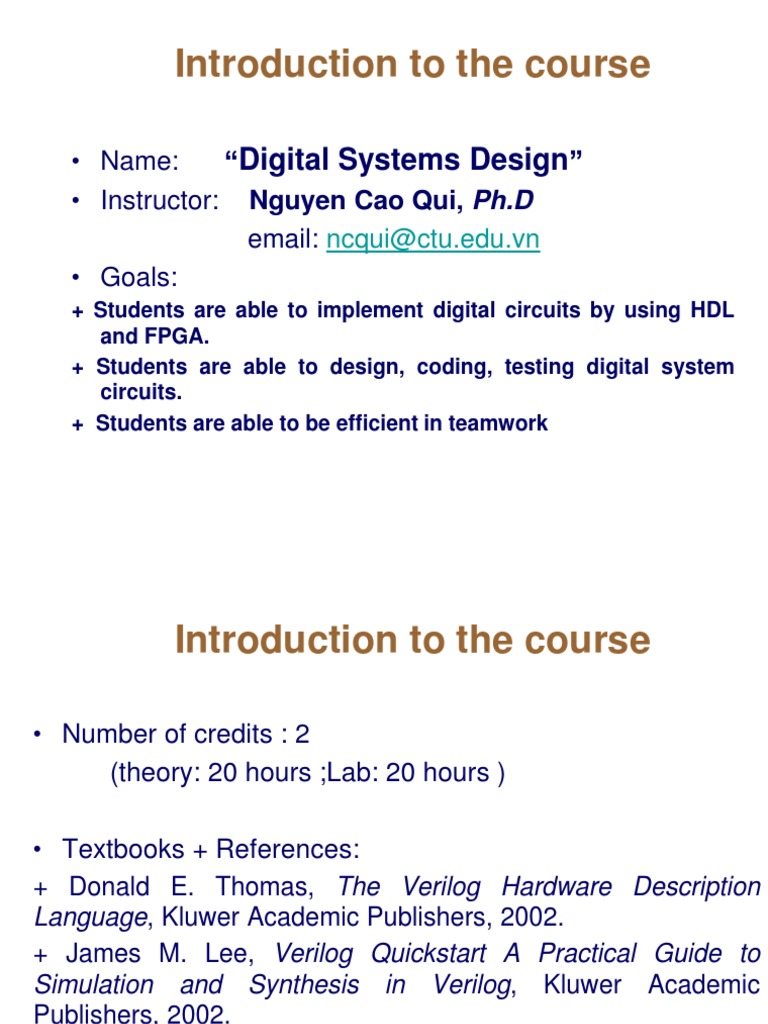 Introduction to the course

• Name: “Digital Systems Design”
• Instructor: Nguyen Cao Qui, Ph.D
email: ncqui@ctu.edu.vn
• Goals:
+ Students are able to implement digital circuits by using HDL and FPGA.
+ Students are able to design, coding, testing digital system circuits.
+ Students are able to be efficient in teamwork

Introduction to the course

• Number of credits : 2
(theory: 20 hours ;Lab: 20 hours )

• Textbooks + References:
+ Donald E. Thomas, The Verilog Hardware Description Language, Kluwer Academic Publishers, 2002.
+ James M. Lee, Verilog Quickstart A Practical Guide to Simulation and Synthesis in Verilog, Kluwer Academic Publishers, 2002.